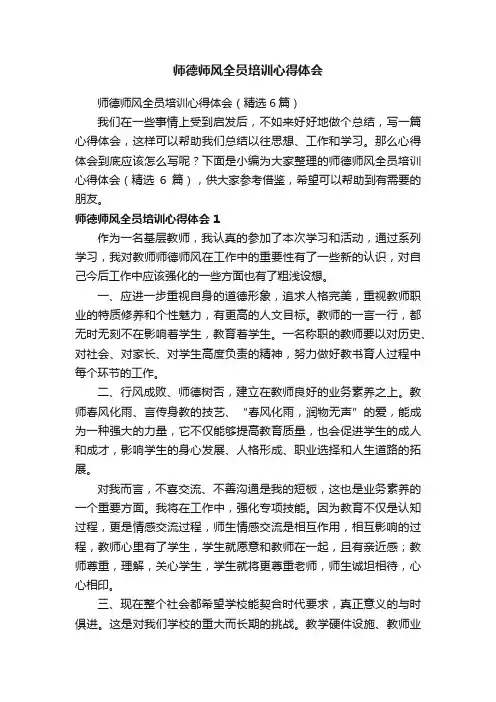 师德师风全员培训心得体会

师德师风全员培训心得体会（精选6篇）

我们在一些事情上受到启发后，不如来好好地做个总结，写一篇心得体会，这样可以帮助我们总结以往思想、工作和学习。那么心得体会到底应该怎么写呢？下面是小编为大家整理的师德师风全员培训心得体会（精选 6 篇），供大家参考借鉴，希望可以帮助到有需要的朋友。

师德师风全员培训心得体会 1

作为一名基层教师，我认真的参加了本次学习和活动，通过系列学习，我对教师师德师风在工作中的重要性有了一些新的认识，对自己今后工作中应该强化的一些方面也有了粗浅设想。

一、应进一步重视自身的道德形象，追求人格完美，重视教师职业的特质修养和个性魅力，有更高的人文目标。教师的一言一行，都无时无刻不在影响着学生，教育着学生。一名称职的教师要以对历史、对社会、对家长、对学生高度负责的精神，努力做好教书育人过程中每个环节的工作。

二、行风成败、师德树否，建立在教师良好的业务素养之上。教师春风化雨、言传身教的技艺、"春风化雨，润物无声"的爱，能成为一种强大的力量，它不仅能够提高教育质量，也会促进学生的成人和成才，影响学生的身心发展、人格形成、职业选择和人生道路的拓展。

对我而言，不喜交流、不善沟通是我的短板，这也是业务素养的一个重要方面。我将在工作中，强化专项技能。因为教育不仅是认知过程，更是情感交流过程，师生情感交流是相互作用，相互影响的过程，教师心里有了学生，学生就愿意和教师在一起，且有亲近感；教师尊重，理解，关心学生，学生就将更尊重老师，师生诚坦相待，心心相印。

三、现在整个社会都希望学校能契合时代要求，真正意义的与时俱进。这是对我们学校的重大而长期的挑战。教学硬件设施、教师业